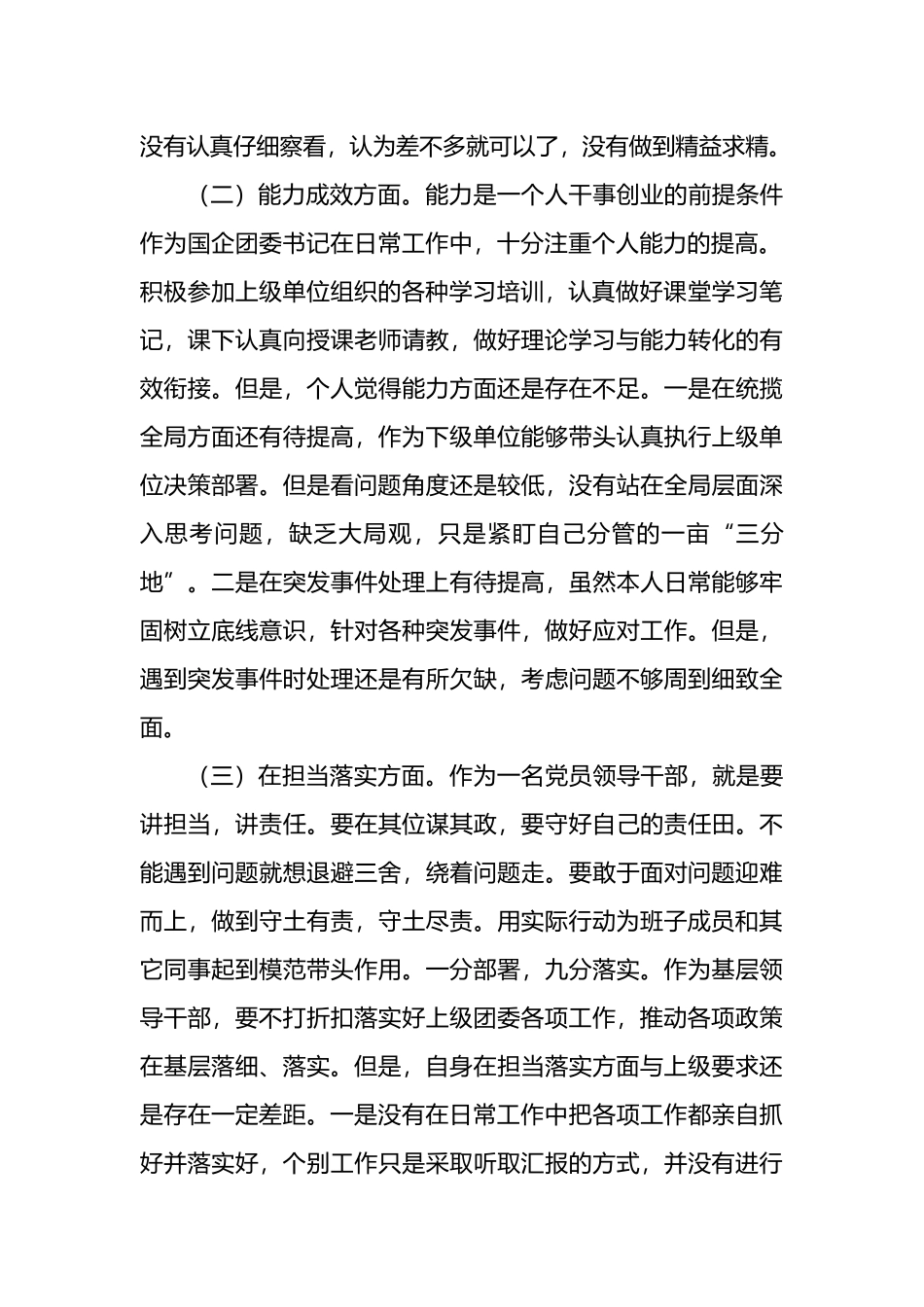 没有认真仔细察看，认为差不多就可以了，没有做到精益求精。

（二）能力成效方面。能力是一个人干事创业的前提条件作为国企团委书记在日常工作中，十分注重个人能力的提高。积极参加上级单位组织的各种学习培训，认真做好课堂学习笔记，课下认真向授课老师请教，做好理论学习与能力转化的有效衔接。但是，个人觉得能力方面还是存在不足。一是在统揽全局方面还有待提高，作为下级单位能够带头认真执行上级单位决策部署。但是看问题角度还是较低，没有站在全局层面深入思考问题，缺乏大局观，只是紧盯自己分管的一亩“三分地”。二是在突发事件处理上有待提高，虽然本人日常能够牢固树立底线意识，针对各种突发事件，做好应对工作。但是，遇到突发事件时处理还是有所欠缺，考虑问题不够周到细致全面。

（三）在担当落实方面。作为一名党员领导干部，就是要讲担当，讲责任。要在其位谋其政，要守好自己的责任田。不能遇到问题就想退避三舍，绕着问题走。要敢于面对问题迎难而上，做到守土有责，守土尽责。用实际行动为班子成员和其它同事起到模范带头作用。一分部署，九分落实。作为基层领导干部，要不打折扣落实好上级团委各项工作，推动各项政策在基层落细、落实。但是，自身在担当落实方面与上级要求还是存在一定差距。一是没有在日常工作中把各项工作都亲自抓好并落实好，个别工作只是采取听取汇报的方式，并没有进行